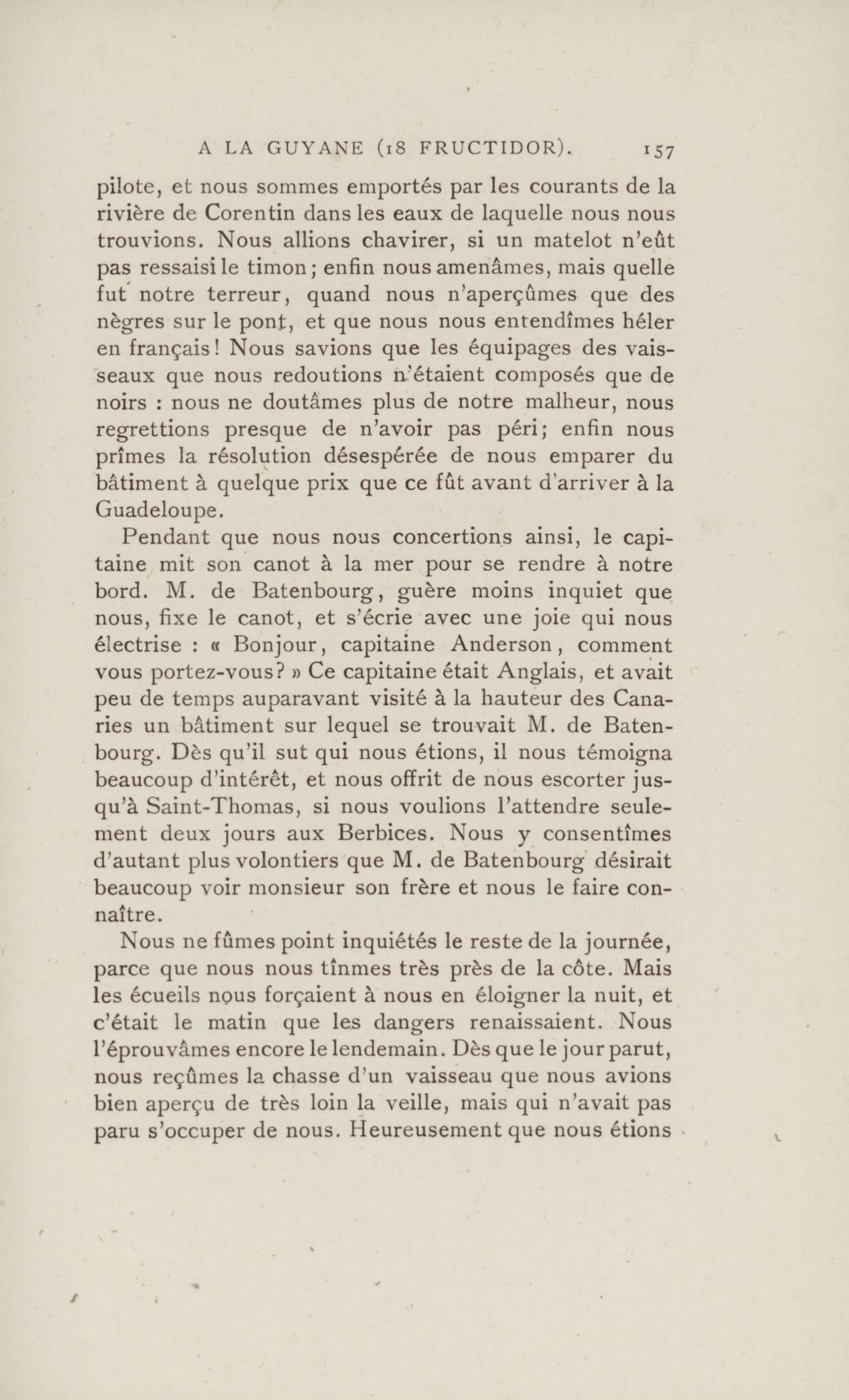 A LA GUYANE (18 FRUCTIDOR). 157

pilote, et nous sommes emportés par les courants de la rivière de Corentin dans les eaux de laquelle nous nous trouvions. Nous allions chavirer, si un matelot n'eût pas ressaisi le timon; enfin nous amenâmes, mais quelle fut notre terreur, quand nous n'aperçûmes que des nègres sur le pont, et que nous nous entendîmes héler en français! Nous savions que les équipages des vaisseaux que nous redoutions n'étaient composés que de noirs : nous ne doutâmes plus de notre malheur, nous regrettions presque de n'avoir pas péri; enfin nous prîmes la résolution désespérée de nous emparer du bâtiment à quelque prix que ce fût avant d'arriver à la Guadeloupe.

Pendant que nous nous concertions ainsi, le capitaine mit son canot à la mer pour se rendre à notre bord. M. de Batenbourg, guère moins inquiet que nous, fixe le canot, et s'écrie avec une joie qui nous électrise : « Bonjour, capitaine Anderson, comment vous portez-vous? » Ce capitaine était Anglais, et avait peu de temps auparavant visité à la hauteur des Canaries un bâtiment sur lequel se trouvait M. de Batenbourg. Dès qu'il sut qui nous étions, il nous témoigna beaucoup d'intérêt, et nous offrit de nous escorter jusqu'à Saint-Thomas, si nous voulions l'attendre seulement deux jours aux Berbices. Nous y consentîmes d'autant plus volontiers que M. de Batenbourg désirait beaucoup voir monsieur son frère et nous le faire connaître.

Nous ne fûmes point inquiétés le reste de la journée, parce que nous nous tînmes très près de la côte. Mais les écueils nous forçaient à nous en éloigner la nuit, et c'était le matin que les dangers renaissaient. Nous l'éprouvâmes encore le lendemain. Dès que le jour parut, nous reçûmes la chasse d'un vaisseau que nous avions bien aperçu de très loin la veille, mais qui n'avait pas paru s'occuper de nous. Heureusement que nous étions